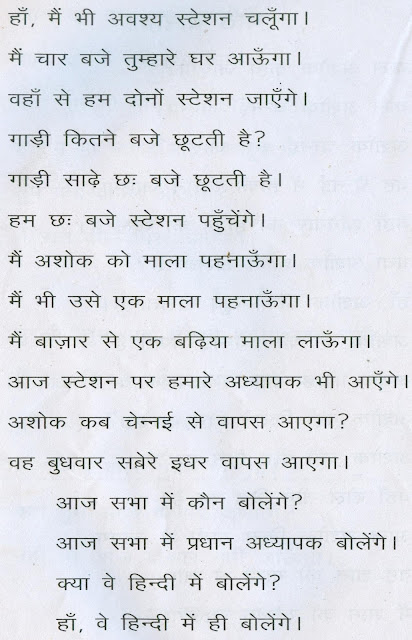 हाँ, मैं भी अवश्य स्टेशन चलूँगा।

मैं चार बजे तुम्हारे घर आऊँगा।

वहाँ से हम दोनों स्टेशन जाएँगे।

गाड़ी कितने बजे छूटती है?

गाड़ी साढ़े छः बजे छूटती है।

हम छः बजे स्टेशन पहुँचेंगे।

मैं अशोक को माला पहनाऊँगा।

मैं भी उसे एक माला पहनाऊँगा।

मैं बाज़ार से एक बढ़िया माला लाऊँगा।

आज स्टेशन पर हमारे अध्यापक भी आएँगे।

अशोक कब चेन्नई से वापस आएगा?

वह बुधवार सबेरे इधर वापस आएगा।

आज सभा में कौन बोलेंगे?

आज सभा में प्रधान अध्यापक बोलेंगे।

क्या वे हिन्दी में बोलेंगे?

हाँ, वे हिन्दी में ही बोलेंगे।